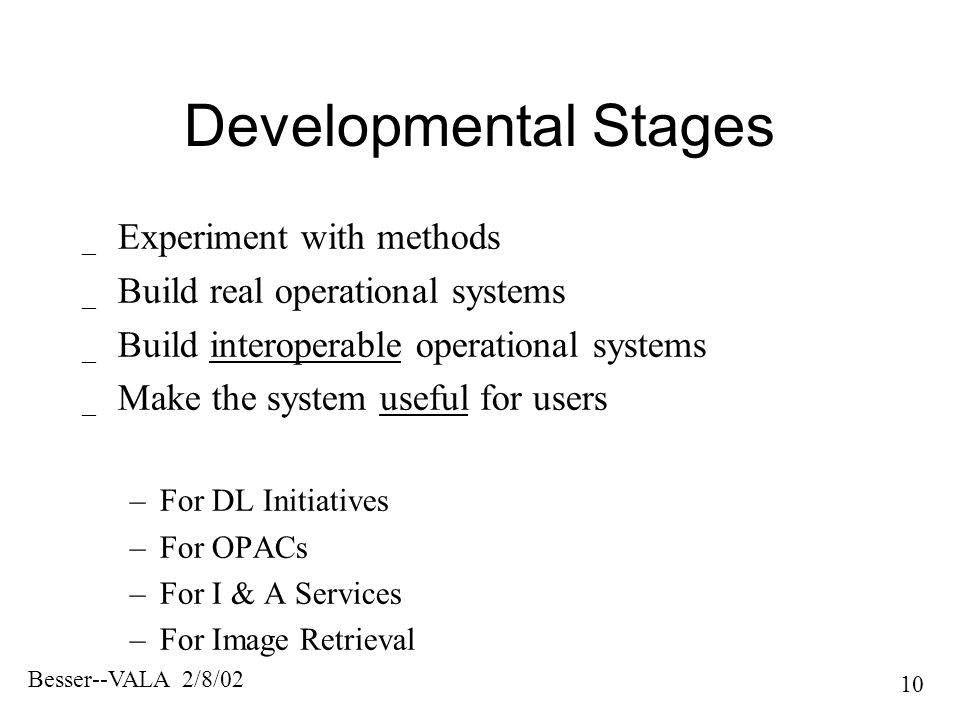 Developmental Stages

_ Experiment with methods
_ Build real operational systems
_ Build interoperable operational systems
_ Make the system useful for users

– For DL Initiatives
– For OPACs
– For I & A Services
– For Image Retrieval

Besser--VALA 2/8/02

10